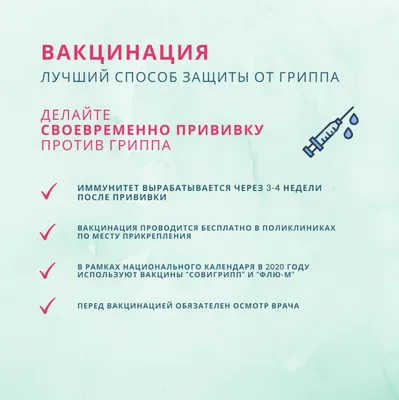 ВАКЦИНАЦИЯ
ЛУЧШИЙ СПОСОБ ЗАЩИТЫ ОТ ГРИППА

ДЕЛАЙТЕ
СВОЕВРЕМЕННО ПРИВИВКУ
ПРОТИВ ГРИППА

ИММУНИТЕТ ВЫРАБАТЫВАЕТСЯ ЧЕРЕЗ 3-4 НЕДЕЛИ ПОСЛЕ ПРИВИВКИ

ВАКЦИНАЦИЯ ПРОВОДИТСЯ БЕСПЛАТНО В ПОЛИКЛИНИКАХ ПО МЕСТУ ПРИКРЕПЛЕНИЯ

В РАМКАХ НАЦИОНАЛЬНОГО КАЛЕНДАРЯ В 2020 ГОДУ ИСПОЛЬЗУЮТ ВАКЦИНЫ "СОВИГРИПП" И "ФЛЮ-М"

ПЕРЕД ВАКЦИНАЦИЕЙ ОБЯЗАТЕЛЕН ОСМОТР ВРАЧА